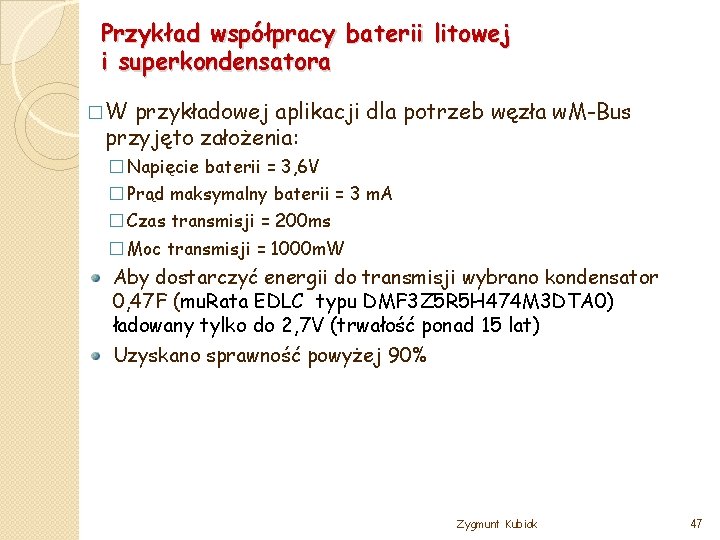 Przykład współpracy baterii litowej i superkondensatora

□ W przykładowej aplikacji dla potrzeb węzła wM-Bus przyjęto założenia:

□ Napięcie baterii = 3,6V

□ Prąd maksymalny baterii = 3 mA

□ Czas transmisji = 200ms

□ Moc transmisji = 1000mW

Aby dostarczyć energii do transmisji wybrano kondensator 0,47F (muRata EDLC typu DMF3Z5R5H474M3DTA0) ładowany tylko do 2,7V (trwałość ponad 15 lat)

Uzyskano sprawność powyżej 90%

Zygmunt Kubiak

47